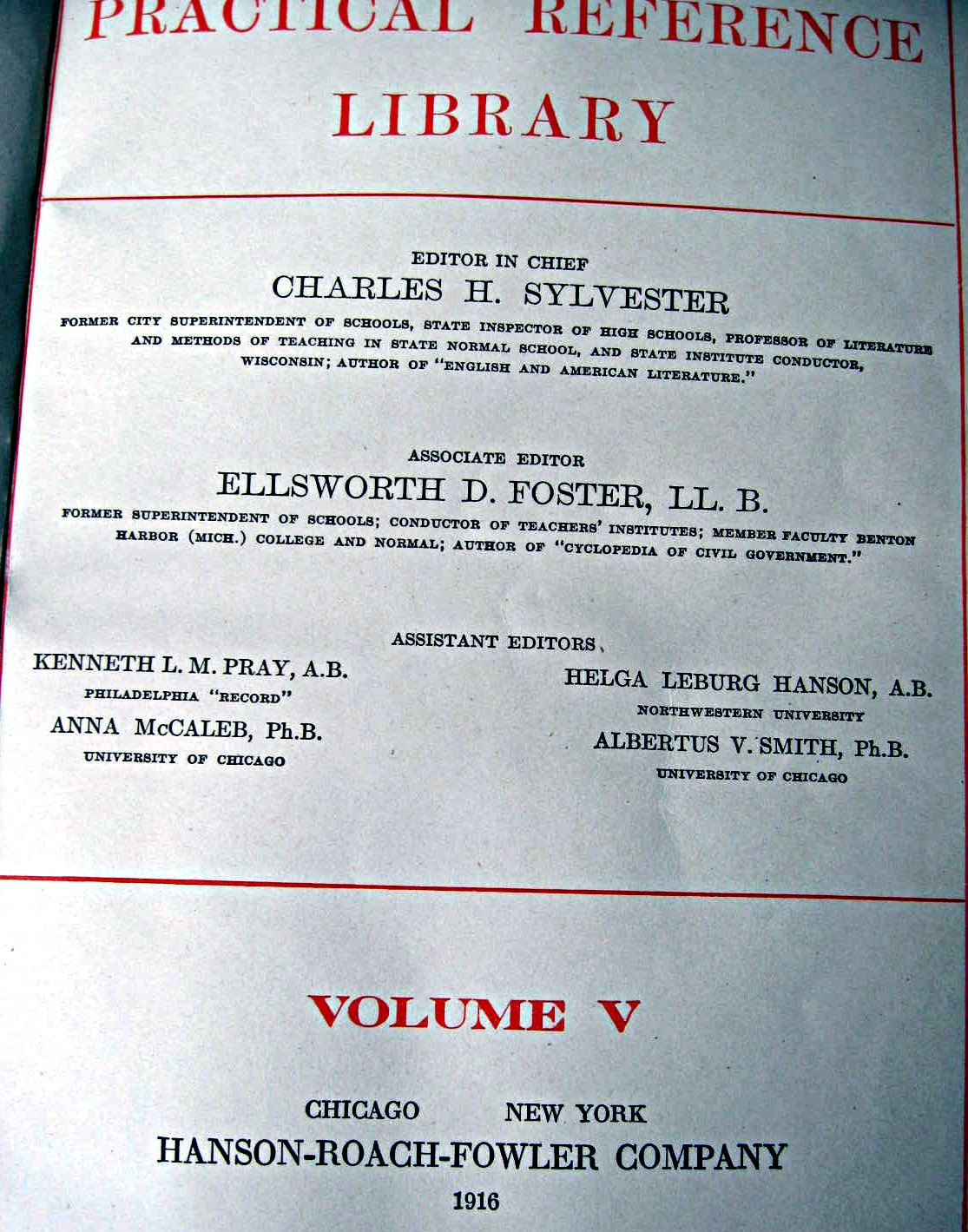 PRACTICAL REFERENCE LIBRARY

EDITOR IN CHIEF
CHARLES H. SYLVESTER
FORMER CITY SUPERINTENDENT OF SCHOOLS, STATE INSPECTOR OF HIGH SCHOOLS, PROFESSOR OF LITERATURE AND METHODS OF TEACHING IN STATE NORMAL SCHOOL, AND STATE INSTITUTE CONDUCTOR, WISCONSIN; AUTHOR OF "ENGLISH AND AMERICAN LITERATURE."

ASSOCIATE EDITOR
ELLSWORTH D. FOSTER, LL. B.
FORMER SUPERINTENDENT OF SCHOOLS; CONDUCTOR OF TEACHERS' INSTITUTES; MEMBER FACULTY BENTON HARBOR (MICH.) COLLEGE AND NORMAL; AUTHOR OF "CYCLOPEDIA OF CIVIL GOVERNMENT."

ASSISTANT EDITORS

KENNETH L. M. PRAY, A.B.
PHILADELPHIA "RECORD"
ANNA McCALEB, Ph.B.
UNIVERSITY OF CHICAGO

HELGA LEBURG HANSON, A.B.
NORTHWESTERN UNIVERSITY
ALBERTUS V. SMITH, Ph.B.
UNIVERSITY OF CHICAGO

VOLUME V

CHICAGO NEW YORK
HANSON-ROACH-FOWLER COMPANY
1916